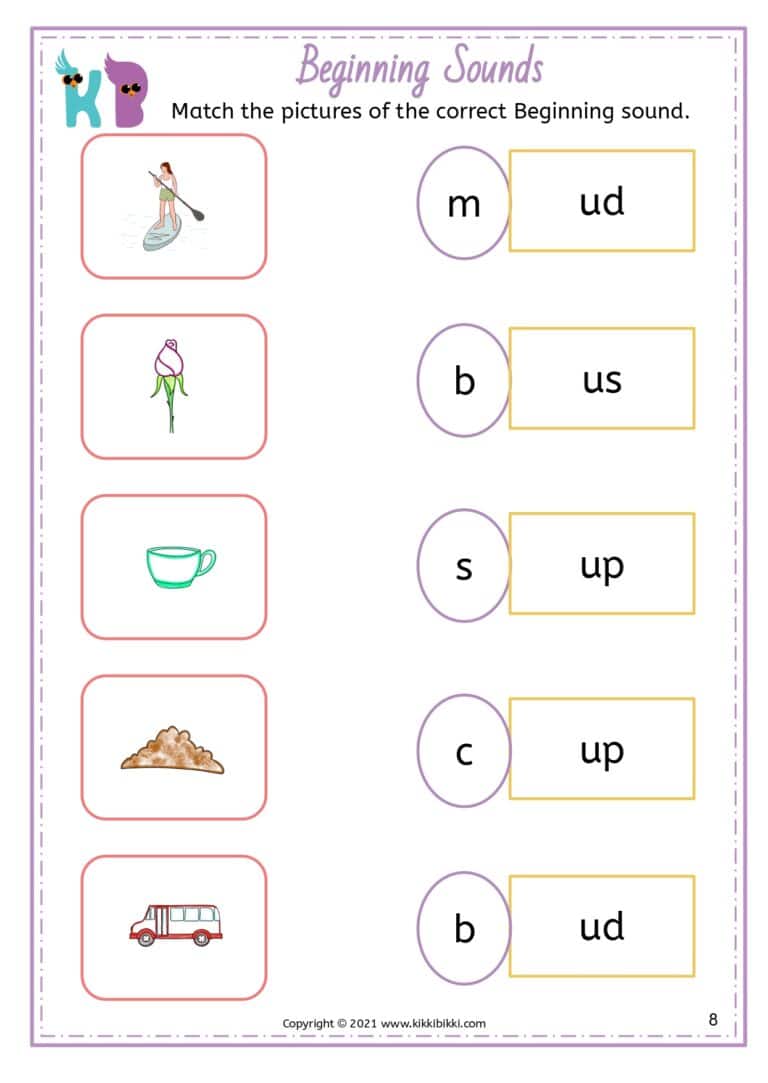 KB

Beginning Sounds

Match the pictures of the correct Beginning sound.

m ud

b us

s up

c up

b ud

Copyright © 2021 www.kikkibikki.com

8